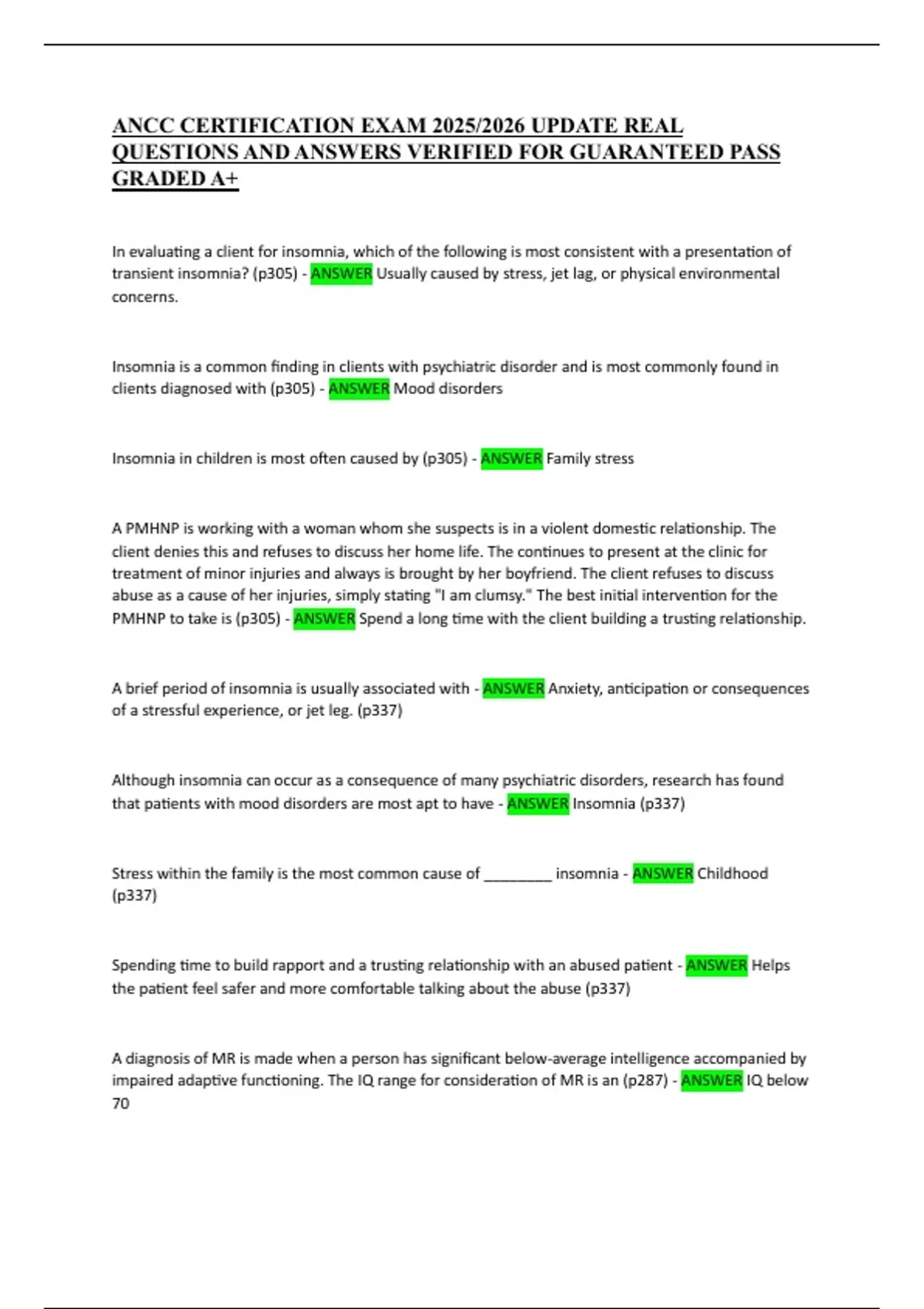 ANCC CERTIFICATION EXAM 2025/2026 UPDATE REAL QUESTIONS AND ANSWERS VERIFIED FOR GUARANTEED PASS GRADED A+

In evaluating a client for insomnia, which of the following is most consistent with a presentation of transient insomnia? (p305) - ANSWER Usually caused by stress, jet lag, or physical environmental concerns.

Insomnia is a common finding in clients with psychiatric disorder and is most commonly found in clients diagnosed with (p305) - ANSWER Mood disorders

Insomnia in children is most often caused by (p305) - ANSWER Family stress

A PMHNP is working with a woman whom she suspects is in a violent domestic relationship. The client denies this and refuses to discuss her home life. The continues to present at the clinic for treatment of minor injuries and always is brought by her boyfriend. The client refuses to discuss abuse as a cause of her injuries, simply stating "I am clumsy." The best initial intervention for the PMHNP to take is (p305) - ANSWER Spend a long time with the client building a trusting relationship.

A brief period of insomnia is usually associated with - ANSWER Anxiety, anticipation or consequences of a stressful experience, or jet leg. (p337)

Although insomnia can occur as a consequence of many psychiatric disorders, research has found that patients with mood disorders are most apt to have - ANSWER Insomnia (p337)

Stress within the family is the most common cause of ____ insomnia - ANSWER Childhood (p337)

Spending time to build rapport and a trusting relationship with an abused patient - ANSWER Helps the patient feel safer and more comfortable talking about the abuse (p337)

A diagnosis of MR is made when a person has significant below-average intelligence accompanied by impaired adaptive functioning. The IQ range for consideration of MR is an (p287) - ANSWER IQ below 70